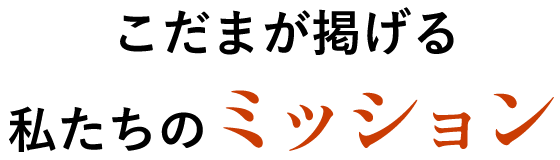 こだまが掲げる
私たちのミッション